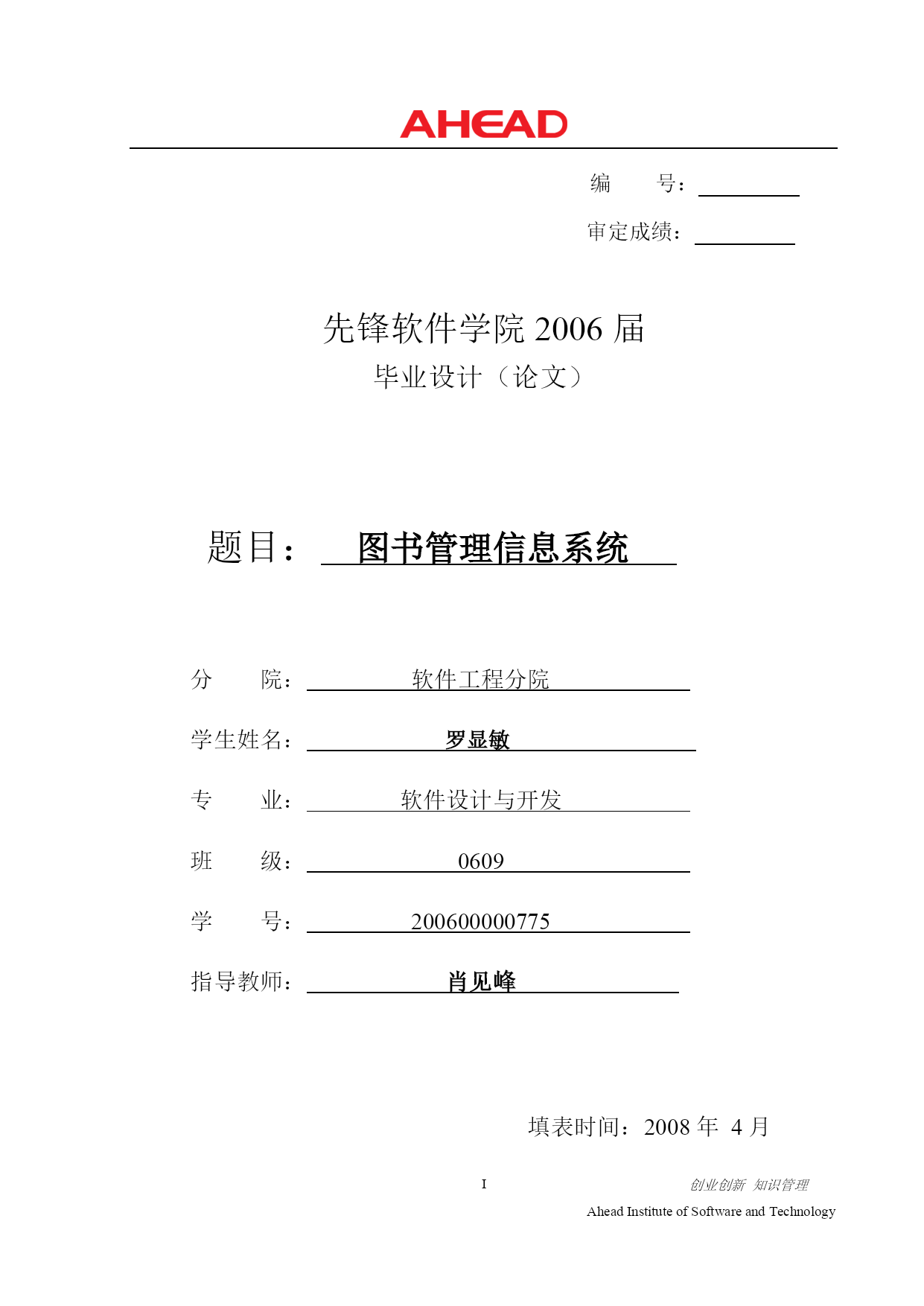 AHEAD

编　　号：

审定成绩：

先锋软件学院 2006 届

毕业设计（论文）

题目：　图书管理信息系统

分　　院：　软件工程分院

学生姓名：　罗显敏

专　　业：　软件设计与开发

班　　级：　0609

学　　号：　200600000775

指导教师：　肖见峰

填表时间：2008 年 4 月

I

创业创新 知识管理

Ahead Institute of Software and Technology